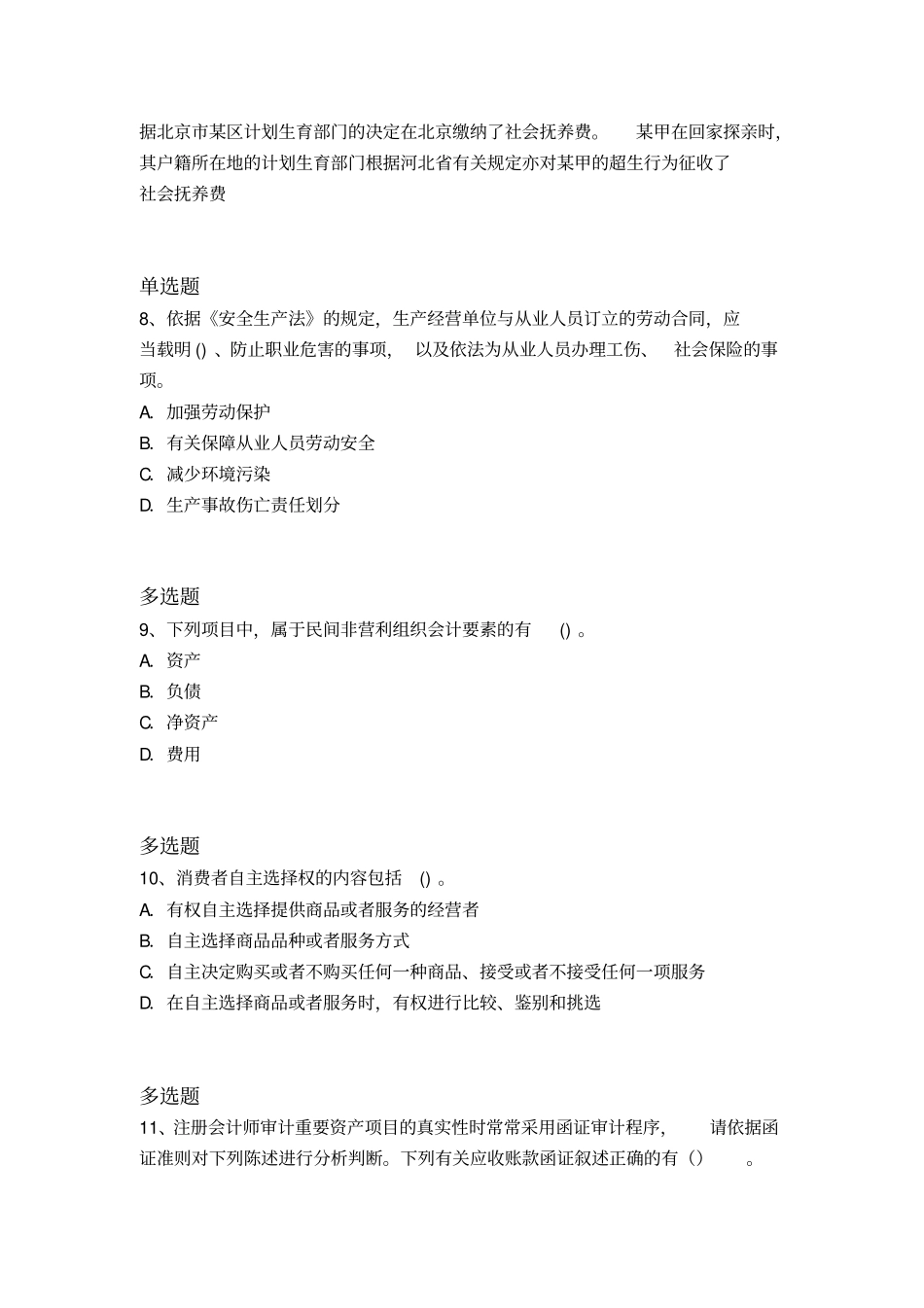 据北京市某区计划生育部门的决定在北京缴纳了社会抚养费。 某甲在回家探亲时，其户籍所在地的计划生育部门根据河北省有关规定亦对某甲的超生行为征收了社会抚养费

单选题
8、依据《安全生产法》的规定，生产经营单位与从业人员订立的劳动合同，应当载明 () 、防止职业危害的事项， 以及依法为从业人员办理工伤、 社会保险的事项。
A. 加强劳动保护
B. 有关保障从业人员劳动安全
C. 减少环境污染
D. 生产事故伤亡责任划分

多选题
9、下列项目中，属于民间非营利组织会计要素的有 () 。
A. 资产
B. 负债
C. 净资产
D. 费用

多选题
10、消费者自主选择权的内容包括 () 。
A. 有权自主选择提供商品或者服务的经营者
B. 自主选择商品品种或者服务方式
C. 自主决定购买或者不购买任何一种商品、接受或者不接受任何一项服务
D. 在自主选择商品或者服务时，有权进行比较、鉴别和挑选

多选题
11、注册会计师审计重要资产项目的真实性时常常采用函证审计程序， 请依据函证准则对下列陈述进行分析判断。下列有关应收账款函证叙述正确的有（） 。